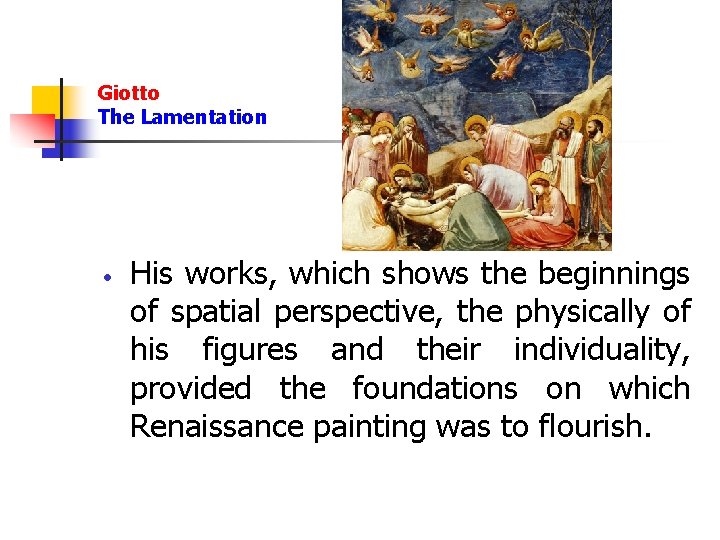 Giotto
The Lamentation

• His works, which shows the beginnings of spatial perspective, the physically of his figures and their individuality, provided the foundations on which Renaissance painting was to flourish.